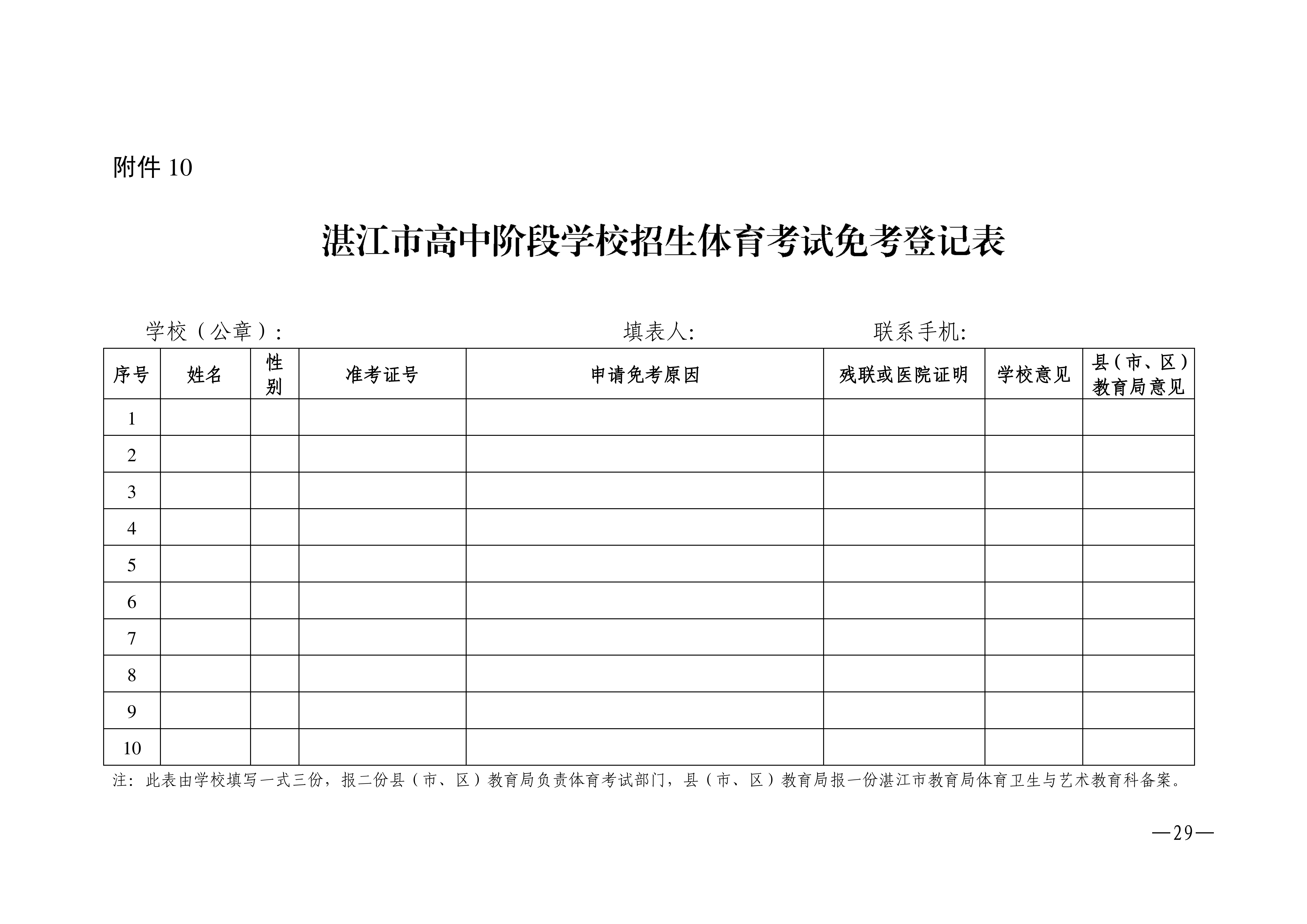 附件 10

湛江市高中阶段学校招生体育考试免考登记表

学校（公章）：　　　　填表人:　　　　联系手机:

| 序号 | 姓名 | 性别 | 准考证号 | 申请免考原因 | 残联或医院证明 | 学校意见 | 县（市、区）教育局意见 |
|---|---|---|---|---|---|---|---|
| 1 | | | | | | | |
| 2 | | | | | | | |
| 3 | | | | | | | |
| 4 | | | | | | | |
| 5 | | | | | | | |
| 6 | | | | | | | |
| 7 | | | | | | | |
| 8 | | | | | | | |
| 9 | | | | | | | |
| 10 | | | | | | | |

注：此表由学校填写一式三份，报二份县（市、区）教育局负责体育考试部门，县（市、区）教育局报一份湛江市教育局体育卫生与艺术教育科备案。

—29—